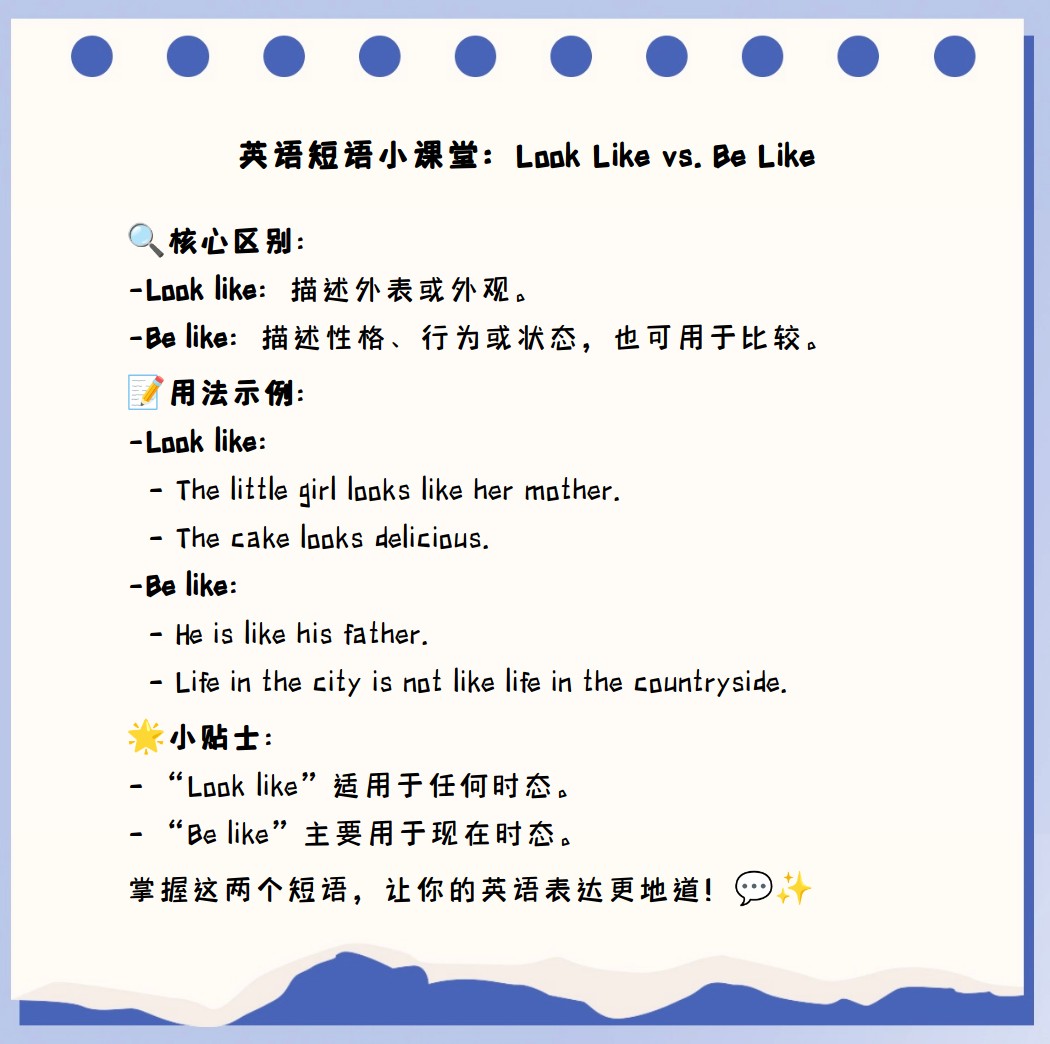 英语短语小课堂：Look Like vs. Be Like

🔍核心区别：
-Look like：描述外表或外观。
-Be like：描述性格、行为或状态，也可用于比较。

📝用法示例：
-Look like：
- The little girl looks like her mother.
- The cake looks delicious.
-Be like：
- He is like his father.
- Life in the city is not like life in the countryside.

🌟小贴士：
- “Look like”适用于任何时态。
- “Be like”主要用于现在时态。

掌握这两个短语，让你的英语表达更地道！💬✨